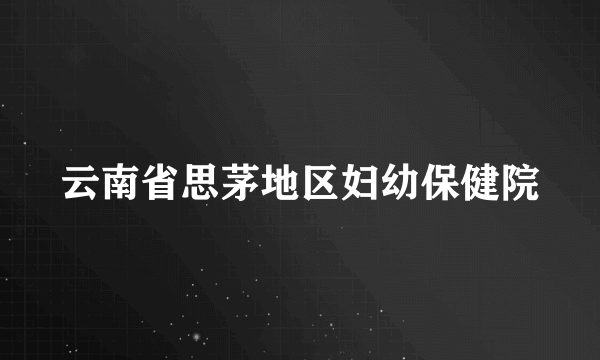 云南省思茅地区妇幼保健院